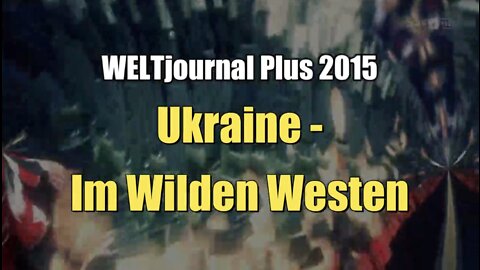 WELTjournal Plus 2015

Ukraine -
Im Wilden Westen